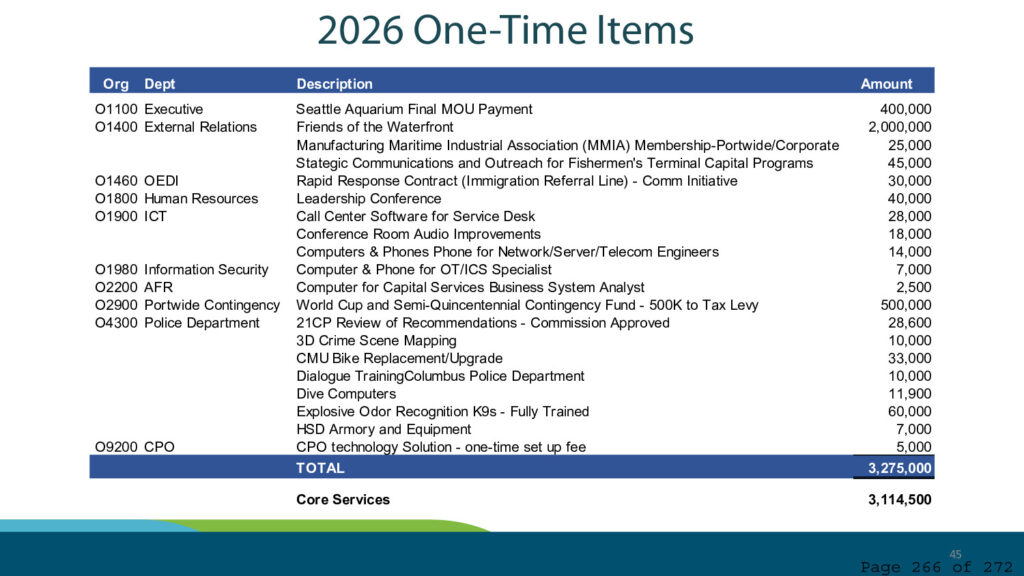 2026 One-Time Items

| Org | Dept | Description | Amount |
|---|---|---|---|
| O1100 | Executive | Seattle Aquarium Final MOU Payment | 400,000 |
| O1400 | External Relations | Friends of the Waterfront | 2,000,000 |
| | | Manufacturing Maritime Industrial Association (MMIA) Membership-Portwide/Corporate | 25,000 |
| | | Stategic Communications and Outreach for Fishermen's Terminal Capital Programs | 45,000 |
| O1460 | OEDI | Rapid Response Contract (Immigration Referral Line) - Comm Initiative | 30,000 |
| O1800 | Human Resources | Leadership Conference | 40,000 |
| O1900 | ICT | Call Center Software for Service Desk | 28,000 |
| | | Conference Room Audio Improvements | 18,000 |
| | | Computers & Phones Phone for Network/Server/Telecom Engineers | 14,000 |
| O1980 | Information Security | Computer & Phone for OT/ICS Specialist | 7,000 |
| O2200 | AFR | Computer for Capital Services Business System Analyst | 2,500 |
| O2900 | Portwide Contingency | World Cup and Semi-Quincentennial Contingency Fund - 500K to Tax Levy | 500,000 |
| O4300 | Police Department | 21CP Review of Recommendations - Commission Approved | 28,600 |
| | | 3D Crime Scene Mapping | 10,000 |
| | | CMU Bike Replacement/Upgrade | 33,000 |
| | | Dialogue TrainingColumbus Police Department | 10,000 |
| | | Dive Computers | 11,900 |
| | | Explosive Odor Recognition K9s - Fully Trained | 60,000 |
| | | HSD Armory and Equipment | 7,000 |
| O9200 | CPO | CPO technology Solution - one-time set up fee | 5,000 |
| | | TOTAL | 3,275,000 |
| | | Core Services | 3,114,500 |

45

Page 266 of 272